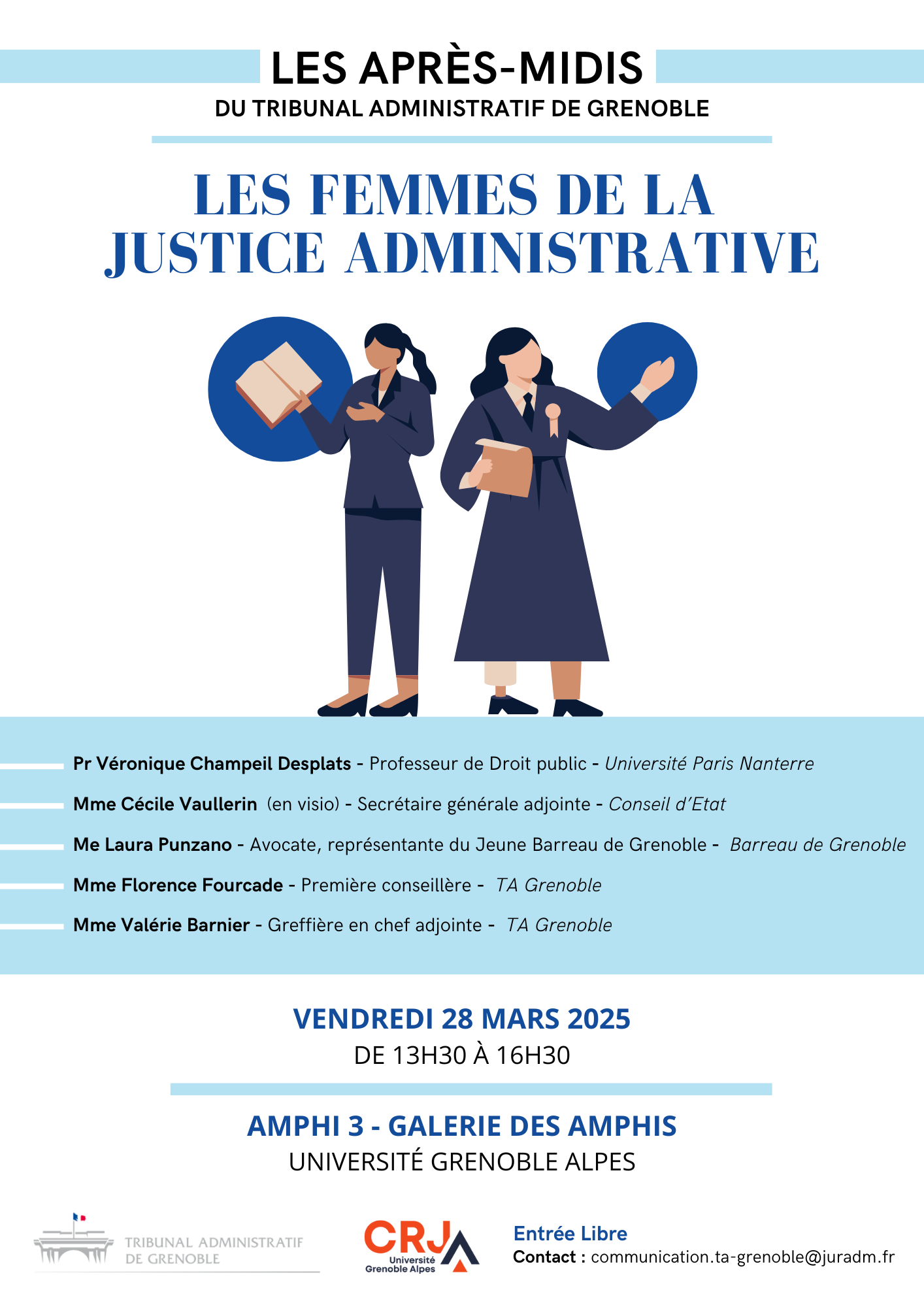 LES APRÈS-MIDIS
DU TRIBUNAL ADMINISTRATIF DE GRENOBLE

LES FEMMES DE LA JUSTICE ADMINISTRATIVE

Pr Véronique Champeil Desplats - Professeur de Droit public - Université Paris Nanterre

Mme Cécile Vaullerin (en visio) - Secrétaire générale adjointe - Conseil d'Etat

Me Laura Punzano - Avocate, représentante du Jeune Barreau de Grenoble - Barreau de Grenoble

Mme Florence Fourcade - Première conseillère - TA Grenoble

Mme Valérie Barnier - Greffière en chef adjointe - TA Grenoble

VENDREDI 28 MARS 2025
DE 13H30 À 16H30

AMPHI 3 - GALERIE DES AMPHIS
UNIVERSITÉ GRENOBLE ALPES

TRIBUNAL ADMINISTRATIF DE GRENOBLE

CRJ Université Grenoble Alpes

Entrée Libre
Contact : communication.ta-grenoble@juradm.fr